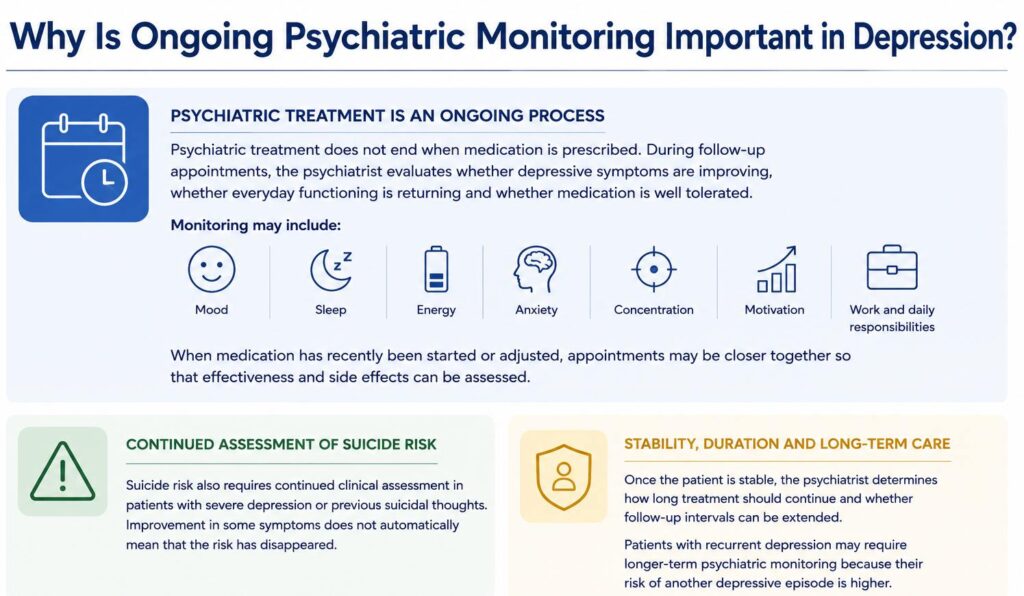 Why Is Ongoing Psychiatric Monitoring Important in Depression?

PSYCHIATRIC TREATMENT IS AN ONGOING PROCESS

Psychiatric treatment does not end when medication is prescribed. During follow-up appointments, the psychiatrist evaluates whether depressive symptoms are improving, whether everyday functioning is returning and whether medication is well tolerated.

Monitoring may include:

Mood

Sleep

Energy

Anxiety

Concentration

Motivation

Work and daily responsibilities

When medication has recently been started or adjusted, appointments may be closer together so that effectiveness and side effects can be assessed.

CONTINUED ASSESSMENT OF SUICIDE RISK

Suicide risk also requires continued clinical assessment in patients with severe depression or previous suicidal thoughts. Improvement in some symptoms does not automatically mean that the risk has disappeared.

STABILITY, DURATION AND LONG-TERM CARE

Once the patient is stable, the psychiatrist determines how long treatment should continue and whether follow-up intervals can be extended.

Patients with recurrent depression may require longer-term psychiatric monitoring because their risk of another depressive episode is higher.